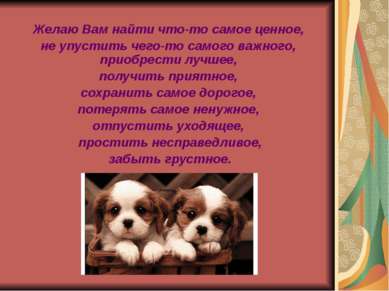 Желаю Вам найти что-то самое ценное,
не упустить чего-то самого важного,
приобрести лучшее,
получить приятное,
сохранить самое дорогое,
потерять самое ненужное,
отпустить уходящее,
простить несправедливое,
забыть грустное.